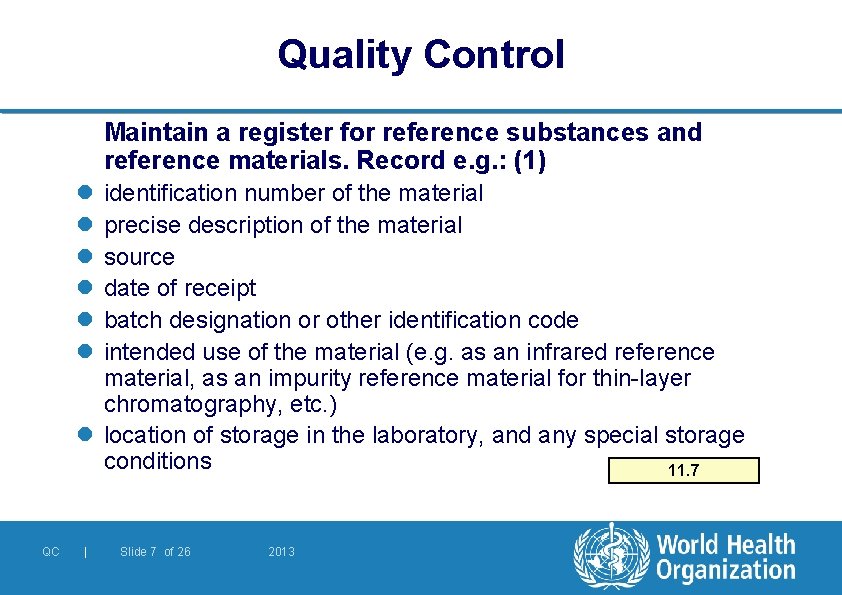 Quality Control

Maintain a register for reference substances and reference materials. Record e.g.: (1)

- identification number of the material
- precise description of the material
- source
- date of receipt
- batch designation or other identification code
- intended use of the material (e.g. as an infrared reference material, as an impurity reference material for thin-layer chromatography, etc.)
- location of storage in the laboratory, and any special storage conditions

11.7

QC | Slide 7 of 26 2013

World Health Organization